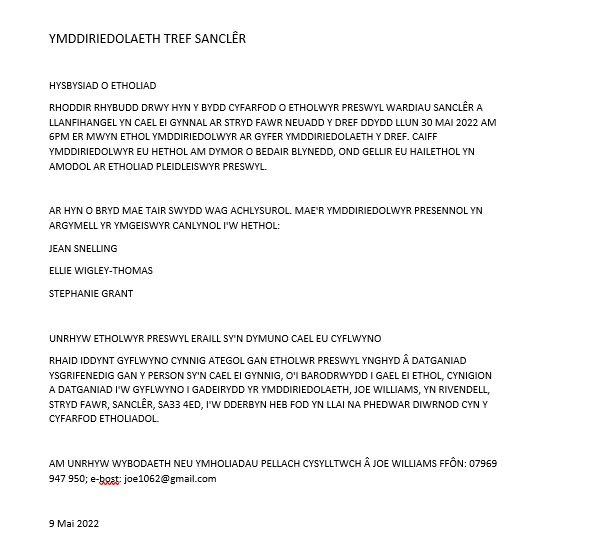 YMDDIRIEDOLAETH TREF SANCLÊR

HYSBYSIAD O ETHOLIAD

RHODDIR RHYBUDD DRWY HYN Y BYDD CYFARFOD O ETHOLWYR PRESWYL WARDIAU SANCLÊR A LLANFIHANGEL YN CAEL EI GYNNAL AR STRYD FAWR NEUADD Y DREF DDYDD LLUN 30 MAI 2022 AM 6PM ER MWYN ETHOL YMDDIRIEDOLWYR AR GYFER YMDDIRIEDOLAETH Y DREF. CAIFF YMDDIRIEDOLWYR EU HETHOL AM DYMOR O BEDAIR BLYNEDD, OND GELLIR EU HAILETHOL YN AMODOL AR ETHOLIAD PLEIDLEISWYR PRESWYL.

AR HYN O BRYD MAE TAIR SWYDD WAG ACHLYSUROL. MAE'R YMDDIRIEDOLWYR PRESENNOL YN ARGYMELL YR YMGEISWYR CANLYNOL I'W HETHOL:

JEAN SNELLING

ELLIE WIGLEY-THOMAS

STEPHANIE GRANT

UNRHYW ETHOLWYR PRESWYL ERAILL SY'N DYMUNO CAEL EU CYFLWYNO

RHAID IDDYNT GYFLWYNO CYNNIG ATEGOL GAN ETHOLWR PRESWYL YNGHYD Â DATGANIAD YSGRIFENEDIG GAN Y PERSON SY'N CAEL EI GYNNIG, O'I BARODRWYDD I GAEL EI ETHOL, CYNIGION A DATGANIAD I'W GYFLWYNO I GADEIRYDD YR YMDDIRIEDOLAETH, JOE WILLIAMS, YN RIVENDELL, STRYD FAWR, SANCLÊR, SA33 4ED, I'W DDERBYN HEB FOD YN LLAI NA PHEDWAR DIWRNOD CYN Y CYFARFOD ETHOLIADOL.

AM UNRHYW WYBODAETH NEU YMHOLIADAU PELLACH CYSYLLTWCH Â JOE WILLIAMS FFÔN: 07969 947 950; e-bost: joe1062@gmail.com

9 Mai 2022